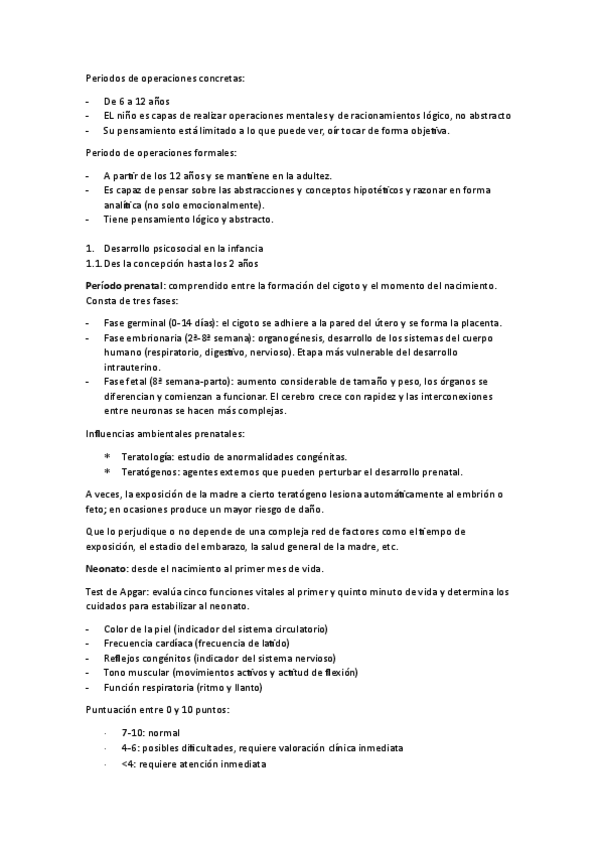 Periodos de operaciones concretas:

- De 6 a 12 años
- EL niño es capas de realizar operaciones mentales y de racionamientos lógico, no abstracto
- Su pensamiento está limitado a lo que puede ver, oír tocar de forma objetiva.

Periodo de operaciones formales:

- A partir de los 12 años y se mantiene en la adultez.
- Es capaz de pensar sobre las abstracciones y conceptos hipotéticos y razonar en forma analítica (no solo emocionalmente).
- Tiene pensamiento lógico y abstracto.

1. Desarrollo psicosocial en la infancia
1.1. Des la concepción hasta los 2 años

**Período prenatal**: comprendido entre la formación del cigoto y el momento del nacimiento. Consta de tres fases:

- Fase germinal (0-14 días): el cigoto se adhiere a la pared del útero y se forma la placenta.
- Fase embrionaria (2ª-8ª semana): organogénesis, desarrollo de los sistemas del cuerpo humano (respiratorio, digestivo, nervioso). Etapa más vulnerable del desarrollo intrauterino.
- Fase fetal (8ª semana-parto): aumento considerable de tamaño y peso, los órganos se diferencian y comienzan a funcionar. El cerebro crece con rapidez y las interconexiones entre neuronas se hacen más complejas.

Influencias ambientales prenatales:

* Teratología: estudio de anormalidades congénitas.
* Teratógenos: agentes externos que pueden perturbar el desarrollo prenatal.

A veces, la exposición de la madre a cierto teratógeno lesiona automáticamente al embrión o feto; en ocasiones produce un mayor riesgo de daño.

Que lo perjudique o no depende de una compleja red de factores como el tiempo de exposición, el estadio del embarazo, la salud general de la madre, etc.

**Neonato**: desde el nacimiento al primer mes de vida.

Test de Apgar: evalúa cinco funciones vitales al primer y quinto minuto de vida y determina los cuidados para estabilizar al neonato.

- Color de la piel (indicador del sistema circulatorio)
- Frecuencia cardíaca (frecuencia de latido)
- Reflejos congénitos (indicador del sistema nervioso)
- Tono muscular (movimientos activos y actitud de flexión)
- Función respiratoria (ritmo y llanto)

Puntuación entre 0 y 10 puntos:

· 7-10: normal
· 4-6: posibles dificultades, requiere valoración clínica inmediata
· <4: requiere atención inmediata